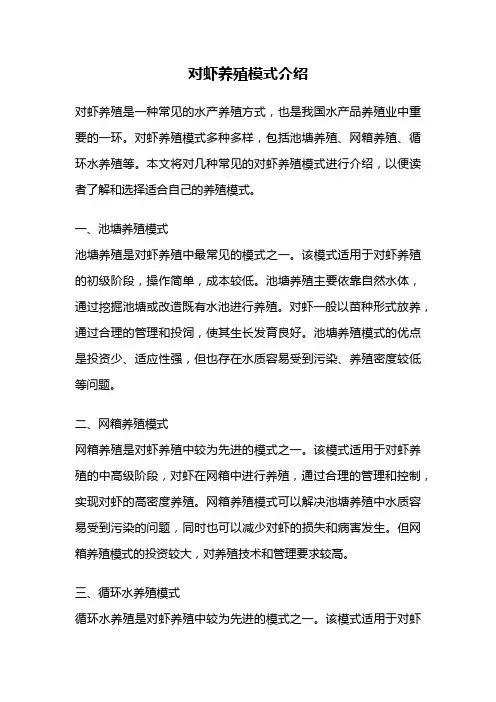 对虾养殖模式介绍

对虾养殖是一种常见的水产养殖方式，也是我国水产品养殖业中重要的一环。对虾养殖模式多种多样，包括池塘养殖、网箱养殖、循环水养殖等。本文将对几种常见的对虾养殖模式进行介绍，以便读者了解和选择适合自己的养殖模式。

一、池塘养殖模式
池塘养殖是对虾养殖中最常见的模式之一。该模式适用于对虾养殖的初级阶段，操作简单，成本较低。池塘养殖主要依靠自然水体，通过挖掘池塘或改造既有水池进行养殖。对虾一般以苗种形式放养，通过合理的管理和投饲，使其生长发育良好。池塘养殖模式的优点是投资少、适应性强，但也存在水质容易受到污染、养殖密度较低等问题。

二、网箱养殖模式
网箱养殖是对虾养殖中较为先进的模式之一。该模式适用于对虾养殖的中高级阶段，对虾在网箱中进行养殖，通过合理的管理和控制，实现对虾的高密度养殖。网箱养殖模式可以解决池塘养殖中水质容易受到污染的问题，同时也可以减少对虾的损失和病害发生。但网箱养殖模式的投资较大，对养殖技术和管理要求较高。

三、循环水养殖模式
循环水养殖是对虾养殖中较为先进的模式之一。该模式适用于对虾